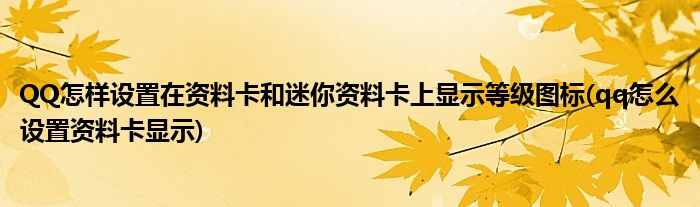 QQ怎样设置在资料卡和迷你资料卡上显示等级图标(qq怎么设置资料卡显示)